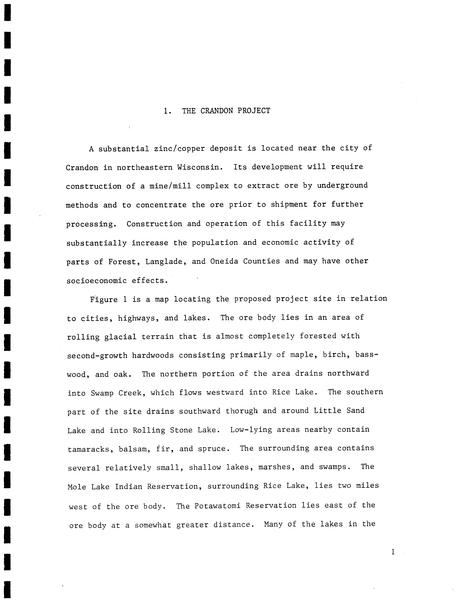 1. THE CRANDON PROJECT

A substantial zinc/copper deposit is located near the city of Crandon in northeastern Wisconsin. Its development will require construction of a mine/mill complex to extract ore by underground methods and to concentrate the ore prior to shipment for further processing. Construction and operation of this facility may substantially increase the population and economic activity of parts of Forest, Langlade, and Oneida Counties and may have other socioeconomic effects.

Figure 1 is a map locating the proposed project site in relation to cities, highways, and lakes. The ore body lies in an area of rolling glacial terrain that is almost completely forested with second-growth hardwoods consisting primarily of maple, birch, basswood, and oak. The northern portion of the area drains northward into Swamp Creek, which flows westward into Rice Lake. The southern part of the site drains southward thorugh and around Little Sand Lake and into Rolling Stone Lake. Low-lying areas nearby contain tamaracks, balsam, fir, and spruce. The surrounding area contains several relatively small, shallow lakes, marshes, and swamps. The Mole Lake Indian Reservation, surrounding Rice Lake, lies two miles west of the ore body. The Potawatomi Reservation lies east of the ore body at a somewhat greater distance. Many of the lakes in the

1